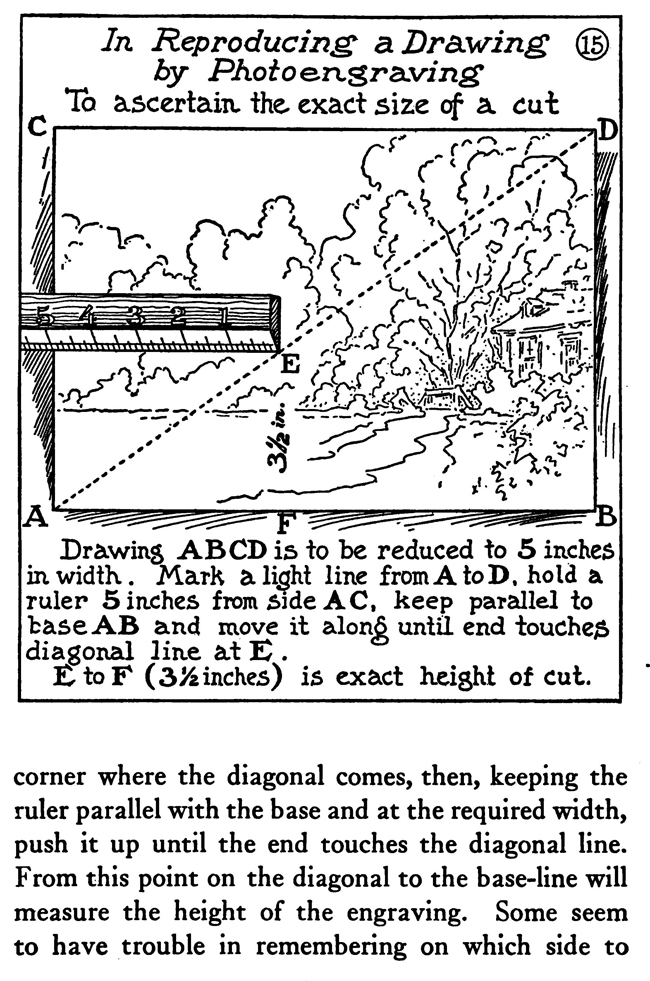 In Reproducing a Drawing by Photoengraving ⑮
To ascertain the exact size of a cut

C D

5 4 3 2 1

E

3½ in.

A F B

Drawing ABCD is to be reduced to 5 inches in width. Mark a light line from A to D, hold a ruler 5 inches from side AC, keep parallel to base AB and move it along until end touches diagonal line at E.
E to F (3½ inches) is exact height of cut.

corner where the diagonal comes, then, keeping the ruler parallel with the base and at the required width, push it up until the end touches the diagonal line. From this point on the diagonal to the base-line will measure the height of the engraving. Some seem to have trouble in remembering on which side to